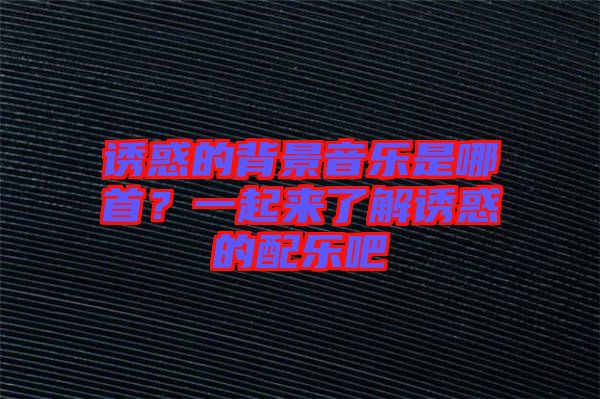 诱惑的背景音乐是哪首？一起来了解诱惑的配乐吧